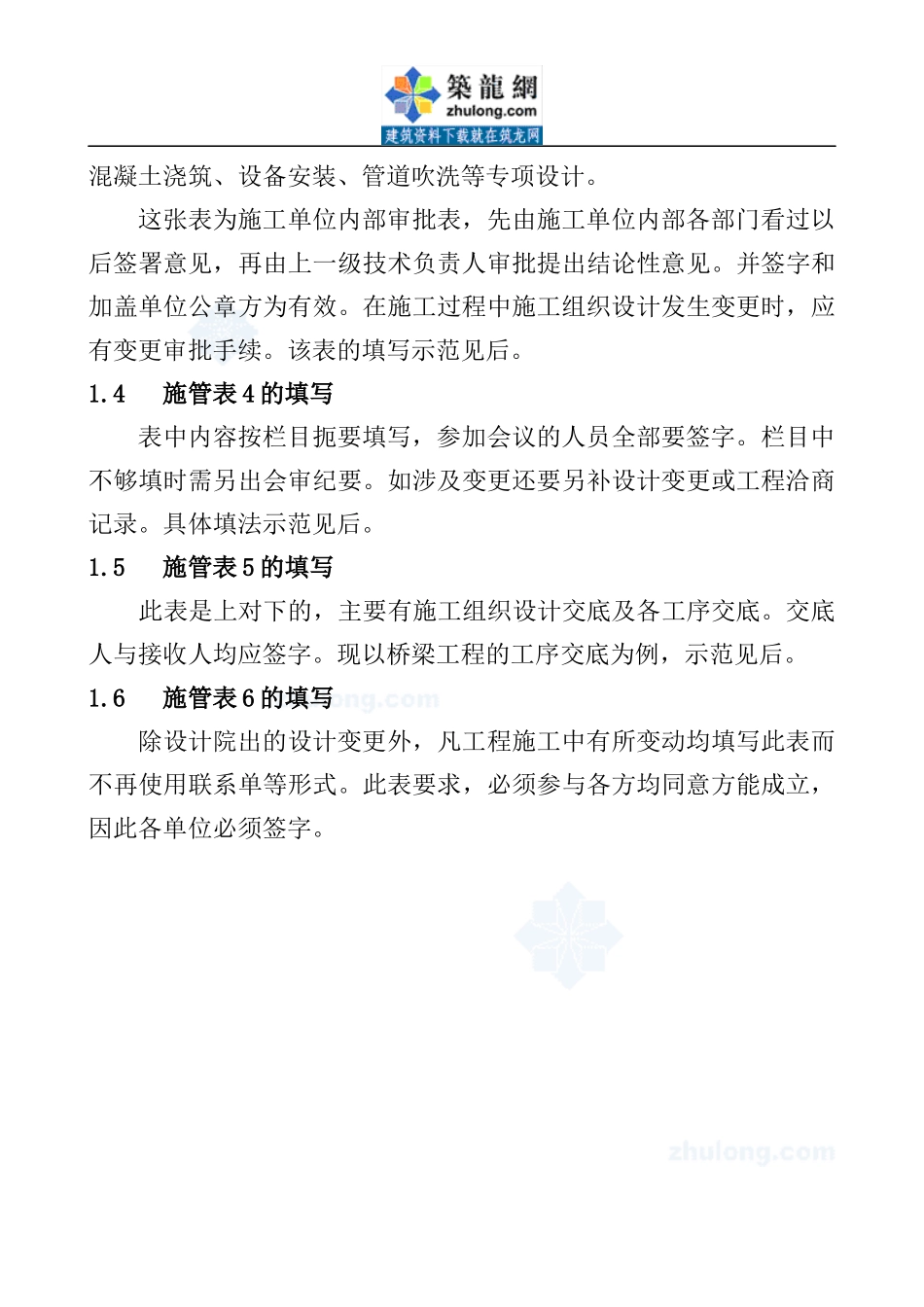 築龍網
zhulong.com
建筑资料下载就在筑龙网

混凝土浇筑、设备安装、管道吹洗等专项设计。

这张表为施工单位内部审批表，先由施工单位内部各部门看过以后签署意见，再由上一级技术负责人审批提出结论性意见。并签字和加盖单位公章方为有效。在施工过程中施工组织设计发生变更时，应有变更审批手续。该表的填写示范见后。

1.4 施管表 4 的填写

表中内容按栏目扼要填写，参加会议的人员全部要签字。栏目中不够填时需另出会审纪要。如涉及变更还要另补设计变更或工程洽商记录。具体填法示范见后。

1.5 施管表 5 的填写

此表是上对下的，主要有施工组织设计交底及各工序交底。交底人与接收人均应签字。现以桥梁工程的工序交底为例，示范见后。

1.6 施管表 6 的填写

除设计院出的设计变更外，凡工程施工中有所变动均填写此表而不再使用联系单等形式。此表要求，必须参与各方均同意方能成立，因此各单位必须签字。

zhulong.com